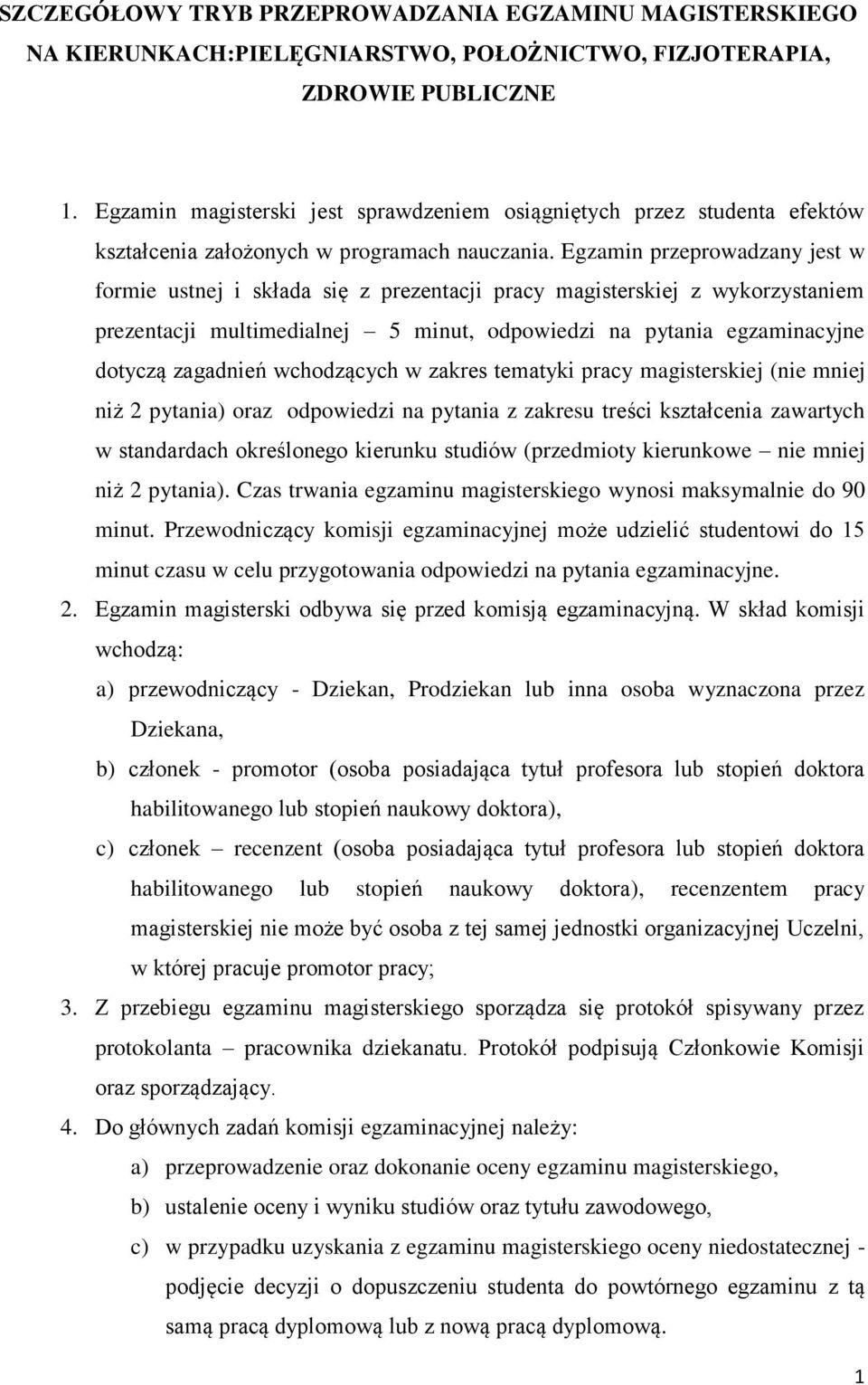 SZCZEGÓŁOWY TRYB PRZEPROWADZANIA EGZAMINU MAGISTERSKIEGO NA KIERUNKACH:PIELĘGNIARSTWO, POŁOŻNICTWO, FIZJOTERAPIA, ZDROWIE PUBLICZNE

1. Egzamin magisterski jest sprawdzeniem osiągniętych przez studenta efektów kształcenia założonych w programach nauczania. Egzamin przeprowadzany jest w formie ustnej i składa się z prezentacji pracy magisterskiej z wykorzystaniem prezentacji multimedialnej – 5 minut, odpowiedzi na pytania egzaminacyjne dotyczą zagadnień wchodzących w zakres tematyki pracy magisterskiej (nie mniej niż 2 pytania) oraz odpowiedzi na pytania z zakresu treści kształcenia zawartych w standardach określonego kierunku studiów (przedmioty kierunkowe – nie mniej niż 2 pytania). Czas trwania egzaminu magisterskiego wynosi maksymalnie do 90 minut. Przewodniczący komisji egzaminacyjnej może udzielić studentowi do 15 minut czasu w celu przygotowania odpowiedzi na pytania egzaminacyjne.
2. Egzamin magisterski odbywa się przed komisją egzaminacyjną. W skład komisji wchodzą:
a) przewodniczący - Dziekan, Prodziekan lub inna osoba wyznaczona przez Dziekana,
b) członek - promotor (osoba posiadająca tytuł profesora lub stopień doktora habilitowanego lub stopień naukowy doktora),
c) członek – recenzent (osoba posiadająca tytuł profesora lub stopień doktora habilitowanego lub stopień naukowy doktora), recenzentem pracy magisterskiej nie może być osoba z tej samej jednostki organizacyjnej Uczelni, w której pracuje promotor pracy;
3. Z przebiegu egzaminu magisterskiego sporządza się protokół spisywany przez protokolanta – pracownika dziekanatu. Protokół podpisują Członkowie Komisji oraz sporządzający.
4. Do głównych zadań komisji egzaminacyjnej należy:
a) przeprowadzenie oraz dokonanie oceny egzaminu magisterskiego,
b) ustalenie oceny i wyniku studiów oraz tytułu zawodowego,
c) w przypadku uzyskania z egzaminu magisterskiego oceny niedostatecznej - podjęcie decyzji o dopuszczeniu studenta do powtórnego egzaminu z tą samą pracą dyplomową lub z nową pracą dyplomową.

1